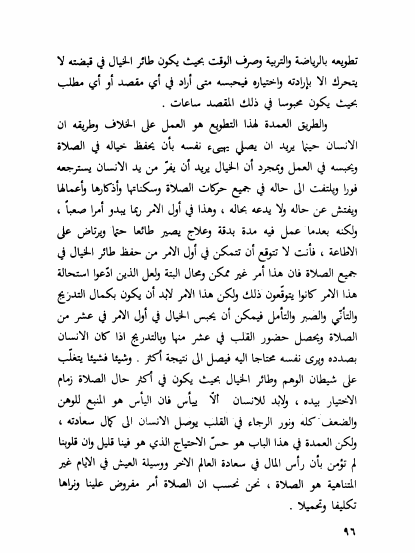 تطويعه بالرياضة والتربية وصرف الوقت بحيث يكون طائر الخيال في قبضته لا يتحرك الا بإرادته واختياره فيحبسه متى أراد في أي مقصد أو أي مطلب بحيث يكون محبوسا في ذلك المقصد ساعات .

والطريق العمدة لهذا التطويع هو العمل على الخلاف وطريقه ان الانسان حينما يريد ان يصلي يهيىء نفسه بأن يحفظ خياله في الصلاة ويحبسه في العمل وبمجرد أن الخيال يريد أن يفرّ من يد الانسان يسترجعه فورا ويلتفت الى حاله في جميع حركات الصلاة وسكناتها وأذكارها وأعمالها ويفتش عن حاله ولا يدعه بحاله ، وهذا في أول الامر ربما يبدو أمرا صعباً ، ولكنه بعدما عمل فيه مدة بدقة وعلاج يصير طائعا حتما ويرتاض على الاطاعة ، فأنت لا تتوقع أن تتمكن في أول الامر من حفظ طائر الخيال في جميع الصلاة فان هذا أمر غير ممكن ومحال البتة ولعل الذين ادّعوا استحالة هذا الامر كانوا يتوقّعون ذلك ولكن هذا الامر لابد أن يكون بكمال التدريج والتأنّي والصبر والتأمل فيمكن أن يحبس الخيال في أول الامر في عشر من الصلاة ويحصل حضور القلب في عشر منها وبالتدريج اذا كان الانسان بصدده ويرى نفسه محتاجا اليه فيصل الى نتيجة أكثر . وشيئا فشيئا يتغلّب على شيطان الوهم وطائر الخيال بحيث يكون في أكثر حال الصلاة زمام الاختيار بيده ، ولابد للانسان ألاّ ييأس فان اليأس هو المنبع للوهن والضعف كله ونور الرجاء في القلب يوصل الانسان الى كمال سعادته ، ولكن العمدة في هذا الباب هو حسّ الاحتياج الذي هو فينا قليل وان قلوبنا لم تؤمن بأن رأس المال في سعادة العالم الاخر ووسيلة العيش في الايام غير المتناهية هو الصلاة ، نحن نحسب ان الصلاة أمر مفروض علينا ونراها تكليفا وتحميلا .

٩٦